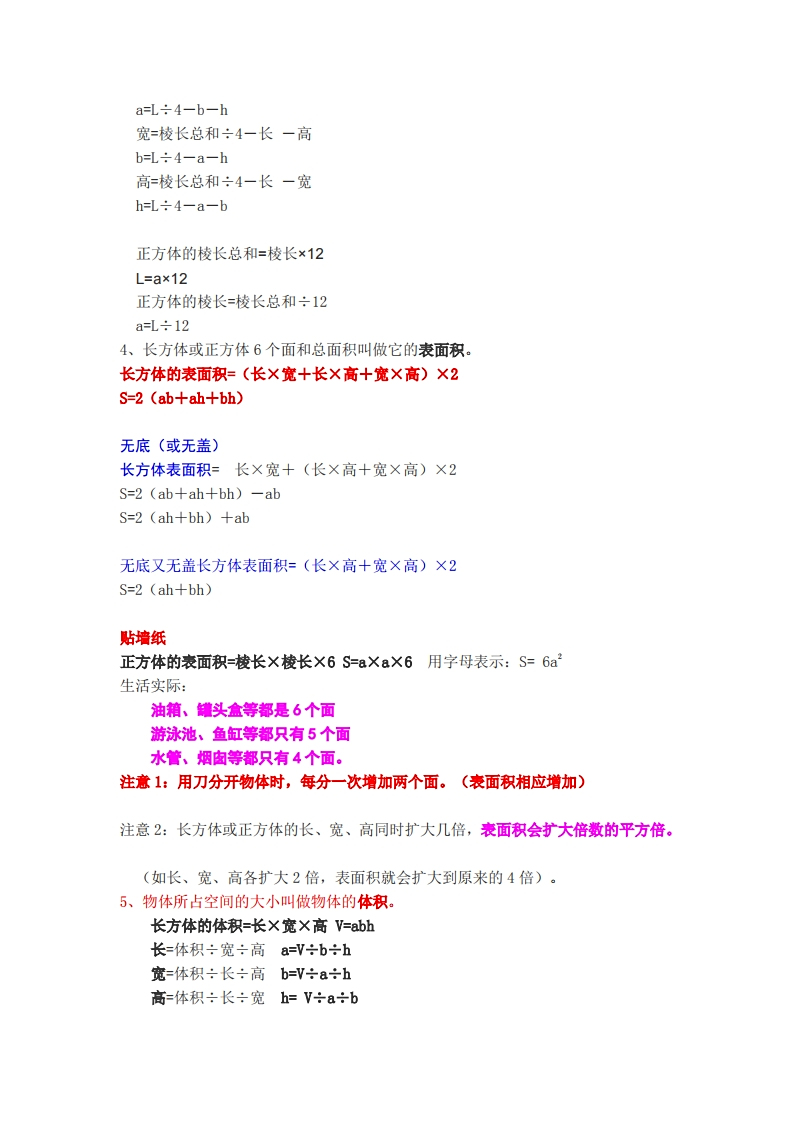 a=L÷4－b－h
宽=棱长总和÷4－长 －高
b=L÷4－a－h
高=棱长总和÷4－长 －宽
h=L÷4－a－b

正方体的棱长总和=棱长×12
L=a×12
正方体的棱长=棱长总和÷12
a=L÷12
4、长方体或正方体 6 个面和总面积叫做它的表面积。
长方体的表面积=（长×宽＋长×高＋宽×高）×2
S=2（ab＋ah＋bh）

无底（或无盖）
长方体表面积= 长×宽＋（长×高＋宽×高）×2
S=2（ab＋ah＋bh）－ab
S=2（ah＋bh）＋ab

无底又无盖长方体表面积=（长×高＋宽×高）×2
S=2（ah＋bh）

贴墙纸
正方体的表面积=棱长×棱长×6 S=a×a×6 用字母表示：S= $6a^2$
生活实际：
油箱、罐头盒等都是 6 个面
游泳池、鱼缸等都只有 5 个面
水管、烟囱等都只有 4 个面。
注意 1：用刀分开物体时，每分一次增加两个面。（表面积相应增加）

注意 2：长方体或正方体的长、宽、高同时扩大几倍，表面积会扩大倍数的平方倍。

（如长、宽、高各扩大 2 倍，表面积就会扩大到原来的 4 倍）。
5、物体所占空间的大小叫做物体的体积。
长方体的体积=长×宽×高 V=abh
长=体积÷宽÷高 a=V÷b÷h
宽=体积÷长÷高 b=V÷a÷h
高=体积÷长÷宽 h= V÷a÷b